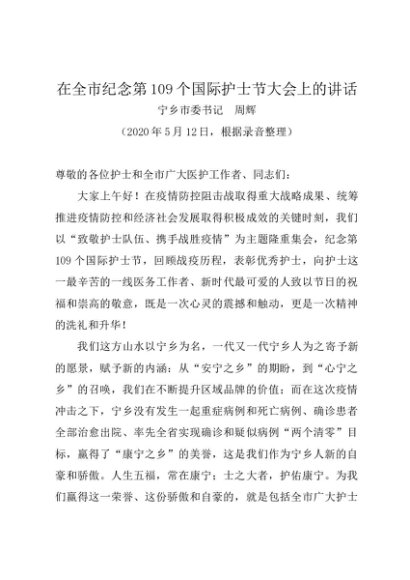 在全市纪念第109个国际护士节大会上的讲话

宁乡市委书记　周辉

（2020年5月12日，根据录音整理）

尊敬的各位护士和全市广大医护工作者、同志们：

大家上午好！在疫情防控阻击战取得重大战略成果、统筹推进疫情防控和经济社会发展取得积极成效的关键时刻，我们以“致敬护士队伍、携手战胜疫情”为主题隆重集会，纪念第109个国际护士节，回顾战疫历程，表彰优秀护士，向护士这一最辛苦的一线医务工作者、新时代最可爱的人致以节日的祝福和崇高的敬意，既是一次心灵的震撼和触动，更是一次精神的洗礼和升华！

我们这方山水以宁乡为名，一代又一代宁乡人为之寄予新的愿景，赋予新的内涵：从“安宁之乡”的期盼，到“心宁之乡”的召唤，我们在不断提升区域品牌的价值；而在这次疫情冲击之下，宁乡没有发生一起重症病例和死亡病例、确诊患者全部治愈出院、率先全省实现确诊和疑似病例“两个清零”目标，赢得了“康宁之乡”的美誉，这是我们作为宁乡人新的自豪和骄傲。人生五福，常在康宁；士之大者，护佑康宁。为我们赢得这一荣誉、这份骄傲和自豪的，就是包括全市广大护士